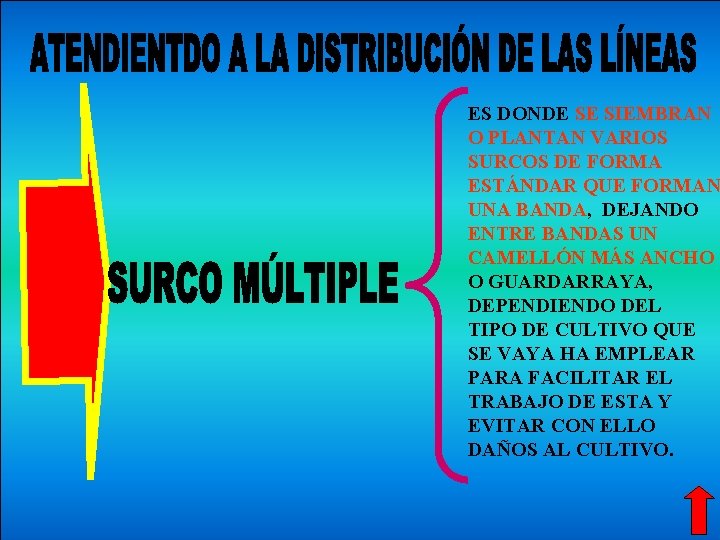 ATENDIENTDO A LA DISTRIBUCIÓN DE LAS LÍNEAS

SURCO MÚLTIPLE

ES DONDE SE SIEMBRAN O PLANTAN VARIOS SURCOS DE FORMA ESTÁNDAR QUE FORMAN UNA BANDA, DEJANDO ENTRE BANDAS UN CAMELLÓN MÁS ANCHO O GUARDARRAYA, DEPENDIENDO DEL TIPO DE CULTIVO QUE SE VAYA HA EMPLEAR PARA FACILITAR EL TRABAJO DE ESTA Y EVITAR CON ELLO DAÑOS AL CULTIVO.